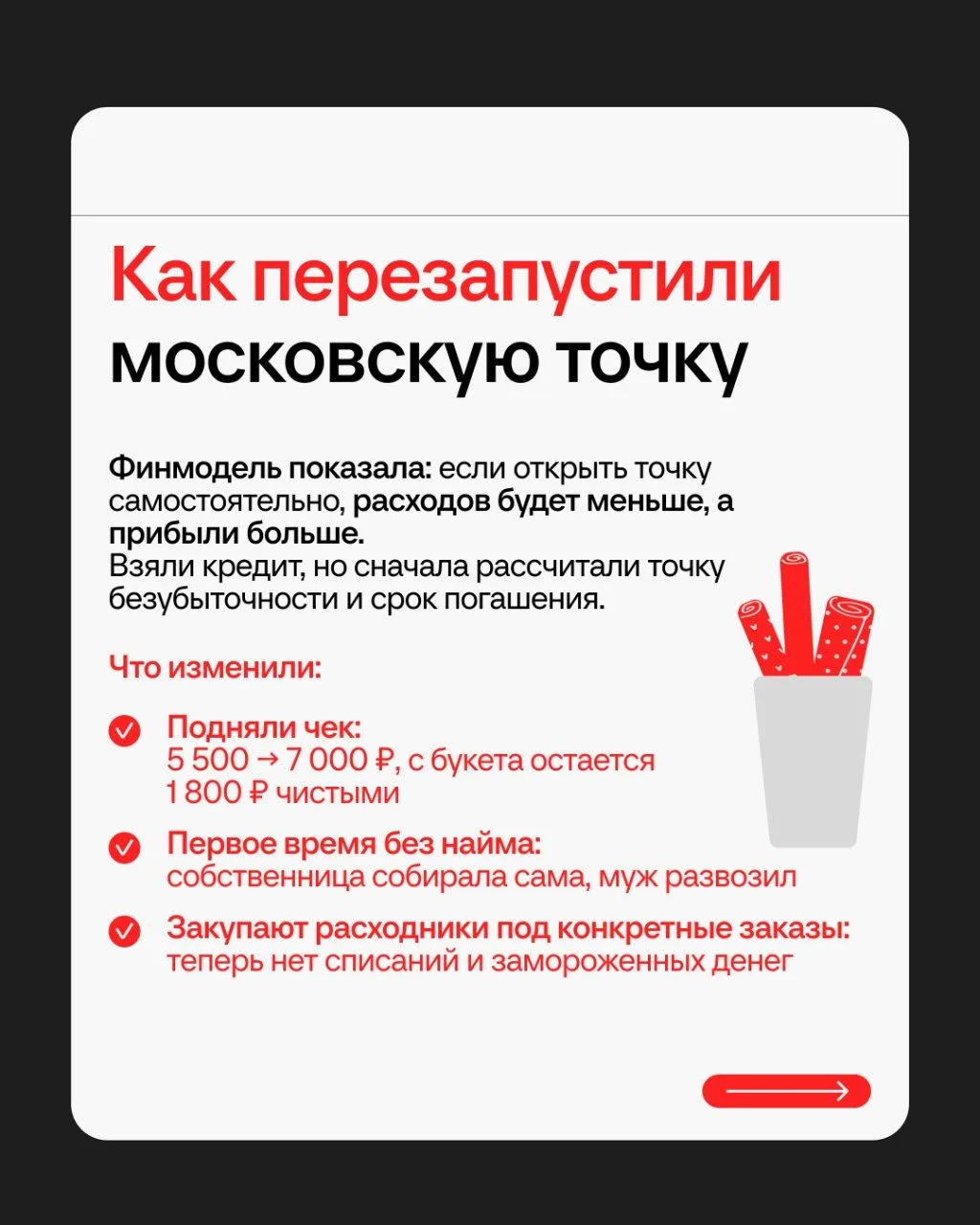 Как перезапустили московскую точку

Финмодель показала: если открыть точку самостоятельно, расходов будет меньше, а прибыли больше.
Взяли кредит, но сначала рассчитали точку безубыточности и срок погашения.

Что изменили:

Подняли чек:
5 500 → 7 000 ₽, с букета остается 1 800 ₽ чистыми

Первое время без найма:
собственница собирала сама, муж развозил

Закупают расходники под конкретные заказы:
теперь нет списаний и замороженных денег